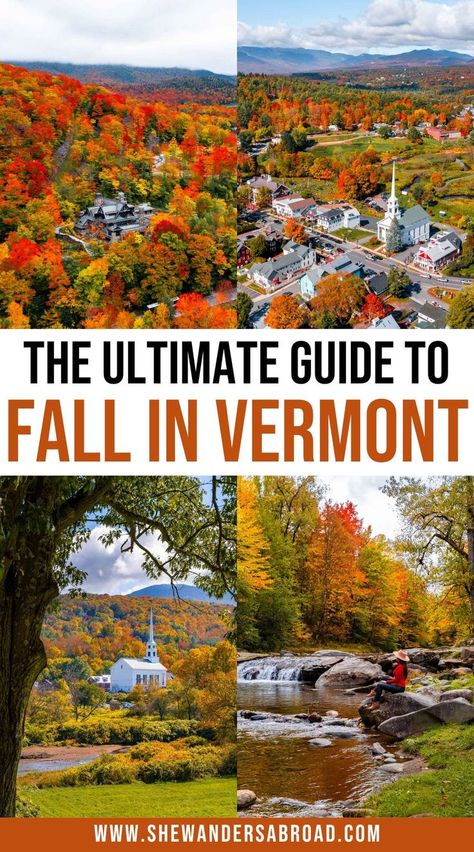 THE ULTIMATE GUIDE TO
FALL IN VERMONT

WWW.SHEWANDERSABROAD.COM